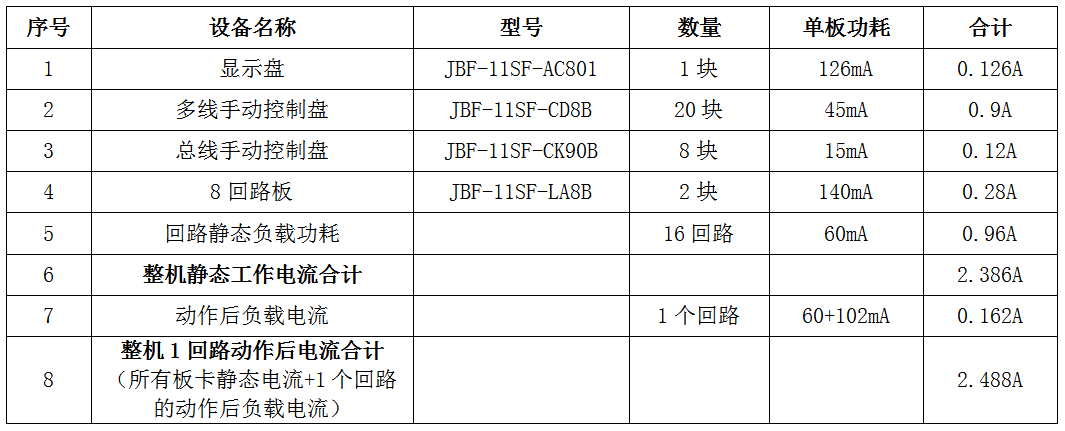 | 序号 | 设备名称 | 型号 | 数量 | 单板功耗 | 合计 |
|---|---|---|---|---|---|
| 1 | 显示盘 | JBF-11SF-AC801 | 1块 | 126mA | 0.126A |
| 2 | 多线手动控制盘 | JBF-11SF-CD8B | 20块 | 45mA | 0.9A |
| 3 | 总线手动控制盘 | JBF-11SF-CK90B | 8块 | 15mA | 0.12A |
| 4 | 8回路板 | JBF-11SF-LA8B | 2块 | 140mA | 0.28A |
| 5 | 回路静态负载功耗 | | 16回路 | 60mA | 0.96A |
| 6 | 整机静态工作电流合计 | | | | 2.386A |
| 7 | 动作后负载电流 | | 1个回路 | 60+102mA | 0.162A |
| 8 | 整机1回路动作后电流合计（所有板卡静态电流+1个回路的动作后负载电流） | | | | 2.488A |